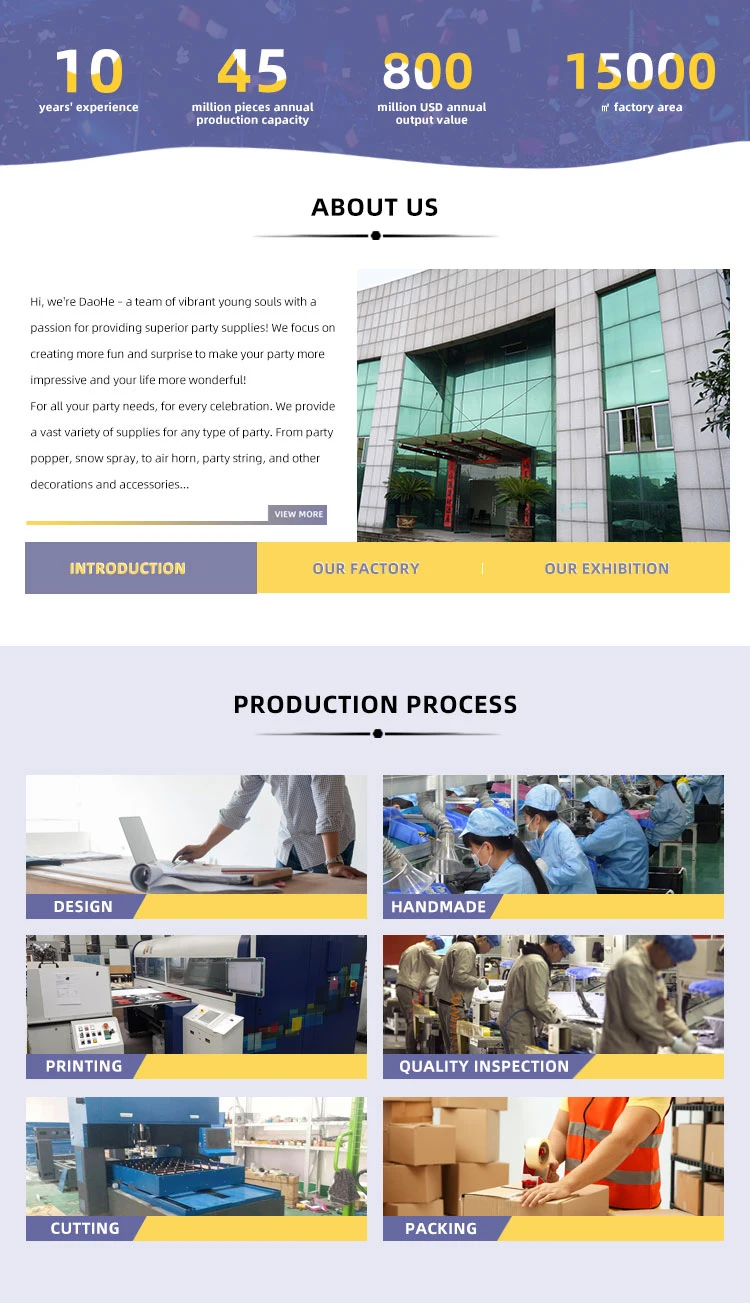 10
years' experience

45
million pieces annual production capacity

800
million USD annual output value

15000
㎡ factory area

ABOUT US

Hi, we're DaoHe - a team of vibrant young souls with a passion for providing superior party supplies! We focus on creating more fun and surprise to make your party more impressive and your life more wonderful!

For all your party needs, for every celebration. We provide a vast variety of supplies for any type of party. From party popper, snow spray, to air horn, party string, and other decorations and accessories...

VIEW MORE

INTRODUCTION
OUR FACTORY
OUR EXHIBITION

PRODUCTION PROCESS

DESIGN
HANDMADE
PRINTING
QUALITY INSPECTION
CUTTING
PACKING